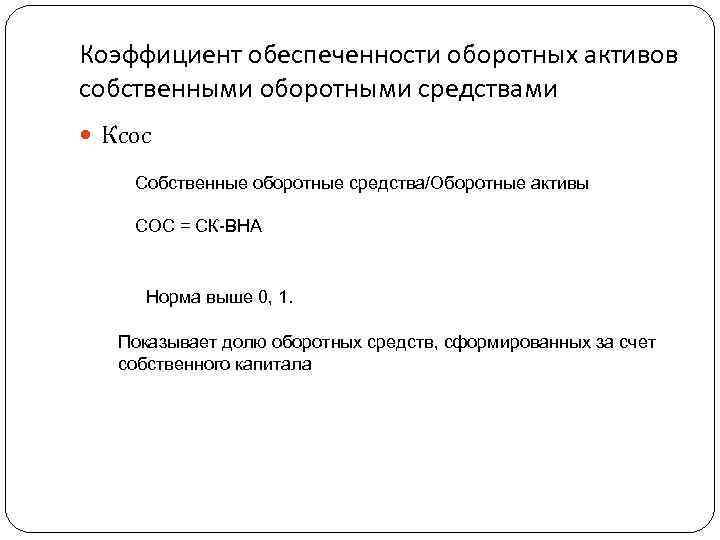 Коэффициент обеспеченности оборотных активов собственными оборотными средствами

Ксос

Собственные оборотные средства/Оборотные активы

СОС = СК-ВНА

Норма выше 0, 1.

Показывает долю оборотных средств, сформированных за счет собственного капитала